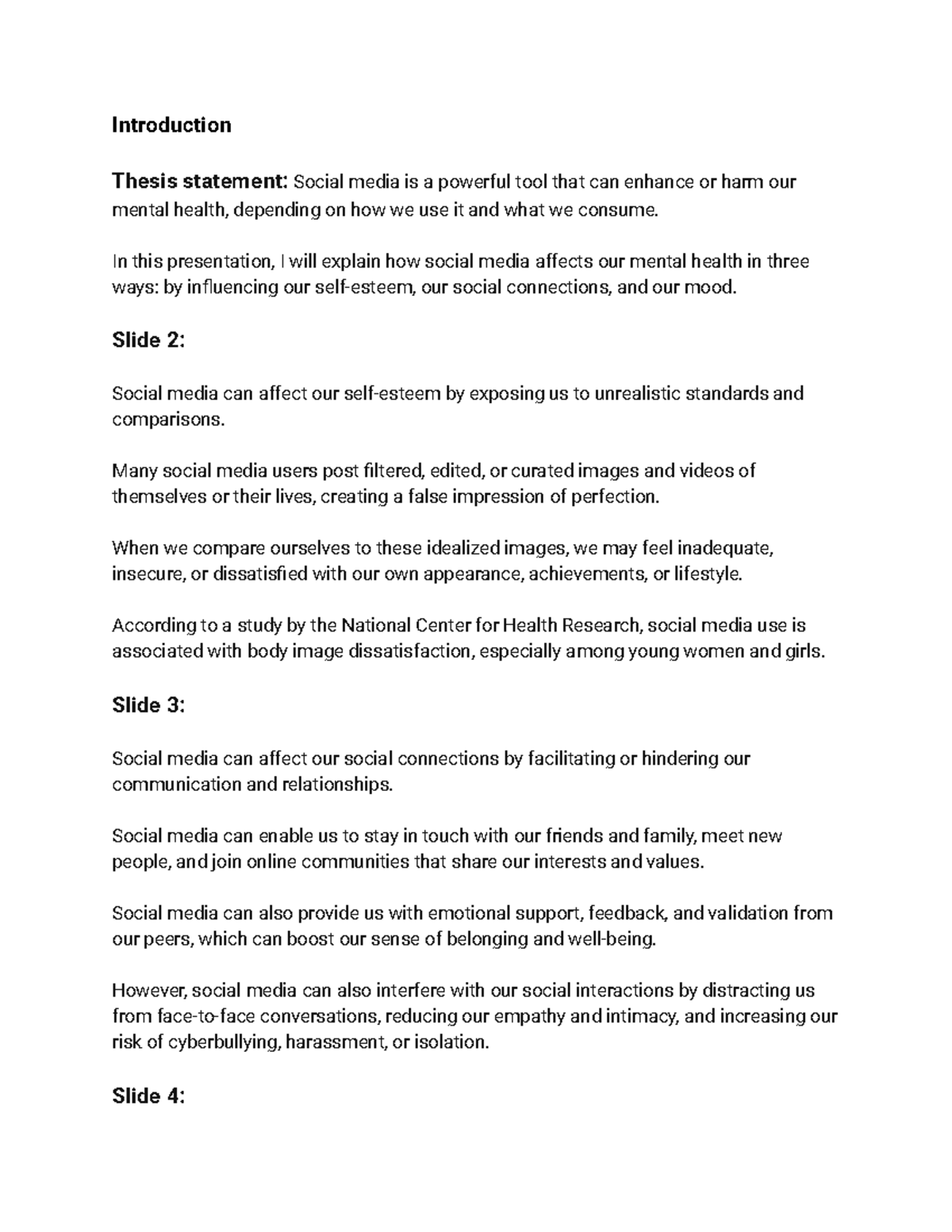 Introduction

Thesis statement: Social media is a powerful tool that can enhance or harm our mental health, depending on how we use it and what we consume.

In this presentation, I will explain how social media affects our mental health in three ways: by influencing our self-esteem, our social connections, and our mood.

Slide 2:

Social media can affect our self-esteem by exposing us to unrealistic standards and comparisons.

Many social media users post filtered, edited, or curated images and videos of themselves or their lives, creating a false impression of perfection.

When we compare ourselves to these idealized images, we may feel inadequate, insecure, or dissatisfied with our own appearance, achievements, or lifestyle.

According to a study by the National Center for Health Research, social media use is associated with body image dissatisfaction, especially among young women and girls.

Slide 3:

Social media can affect our social connections by facilitating or hindering our communication and relationships.

Social media can enable us to stay in touch with our friends and family, meet new people, and join online communities that share our interests and values.

Social media can also provide us with emotional support, feedback, and validation from our peers, which can boost our sense of belonging and well-being.

However, social media can also interfere with our social interactions by distracting us from face-to-face conversations, reducing our empathy and intimacy, and increasing our risk of cyberbullying, harassment, or isolation.

Slide 4: